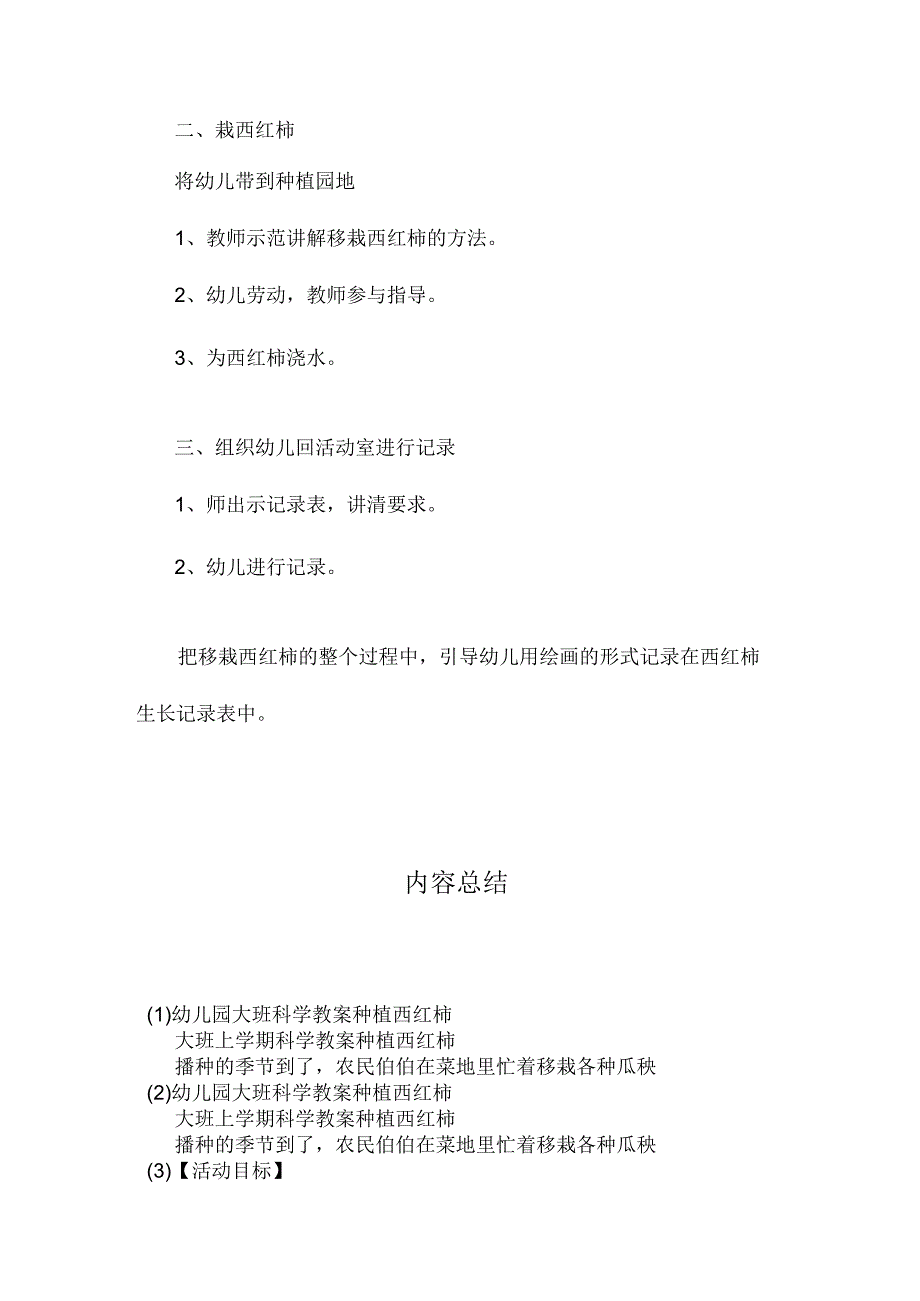 二、栽西红柿

将幼儿带到种植园地

1、教师示范讲解移栽西红柿的方法。

2、幼儿劳动，教师参与指导。

3、为西红柿浇水。

三、组织幼儿回活动室进行记录

1、师出示记录表，讲清要求。

2、幼儿进行记录。

把移栽西红柿的整个过程中，引导幼儿用绘画的形式记录在西红柿生长记录表中。

内容总结

(1)幼儿园大班科学教案种植西红柿
大班上学期科学教案种植西红柿
播种的季节到了，农民伯伯在菜地里忙着移栽各种瓜秧
(2)幼儿园大班科学教案种植西红柿
大班上学期科学教案种植西红柿
播种的季节到了，农民伯伯在菜地里忙着移栽各种瓜秧
(3)【活动目标】